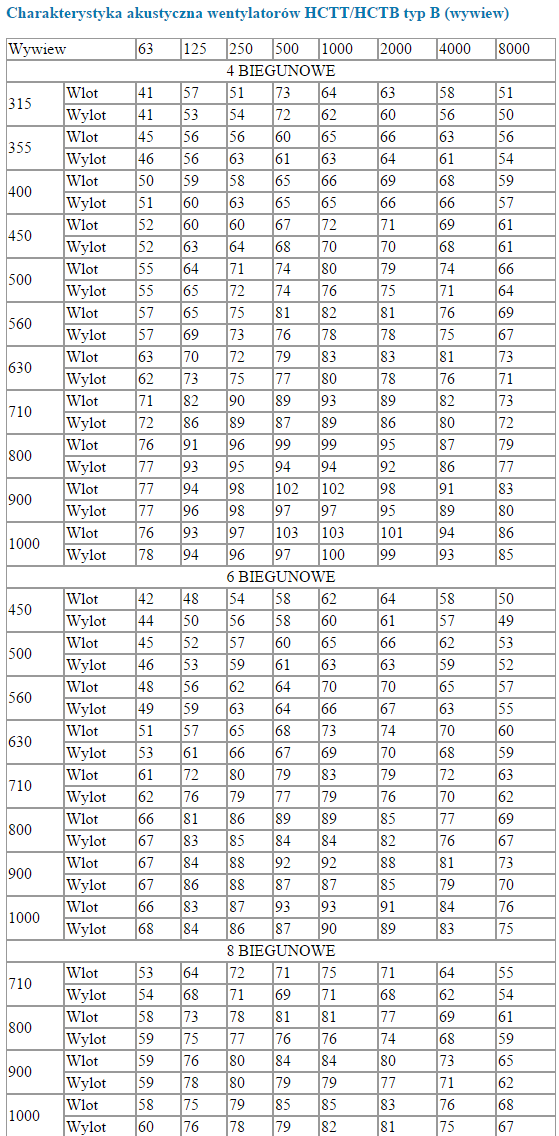 Charakterystyka akustyczna wentylatorów HCTT/HCTB typ B (wywiew)

| Wywiew | | 63 | 125 | 250 | 500 | 1000 | 2000 | 4000 | 8000 |
|---|---|---|---|---|---|---|---|---|---|
| 4 BIEGUNOWE | | | | | | | | | |
| 315 | Wlot | 41 | 57 | 51 | 73 | 64 | 63 | 58 | 51 |
| | Wylot | 41 | 53 | 54 | 72 | 62 | 60 | 56 | 50 |
| 355 | Wlot | 45 | 56 | 56 | 60 | 65 | 66 | 63 | 56 |
| | Wylot | 46 | 56 | 63 | 61 | 63 | 64 | 61 | 54 |
| 400 | Wlot | 50 | 59 | 58 | 65 | 66 | 69 | 68 | 59 |
| | Wylot | 51 | 60 | 63 | 65 | 65 | 66 | 66 | 57 |
| 450 | Wlot | 52 | 60 | 60 | 67 | 72 | 71 | 69 | 61 |
| | Wylot | 52 | 63 | 64 | 68 | 70 | 70 | 68 | 61 |
| 500 | Wlot | 55 | 64 | 71 | 74 | 80 | 79 | 74 | 66 |
| | Wylot | 55 | 65 | 72 | 74 | 76 | 75 | 71 | 64 |
| 560 | Wlot | 57 | 65 | 75 | 81 | 82 | 81 | 76 | 69 |
| | Wylot | 57 | 69 | 73 | 76 | 78 | 78 | 75 | 67 |
| 630 | Wlot | 63 | 70 | 72 | 79 | 83 | 83 | 81 | 73 |
| | Wylot | 62 | 73 | 75 | 77 | 80 | 78 | 76 | 71 |
| 710 | Wlot | 71 | 82 | 90 | 89 | 93 | 89 | 82 | 73 |
| | Wylot | 72 | 86 | 89 | 87 | 89 | 86 | 80 | 72 |
| 800 | Wlot | 76 | 91 | 96 | 99 | 99 | 95 | 87 | 79 |
| | Wylot | 77 | 93 | 95 | 94 | 94 | 92 | 86 | 77 |
| 900 | Wlot | 77 | 94 | 98 | 102 | 102 | 98 | 91 | 83 |
| | Wylot | 77 | 96 | 98 | 97 | 97 | 95 | 89 | 80 |
| 1000 | Wlot | 76 | 93 | 97 | 103 | 103 | 101 | 94 | 86 |
| | Wylot | 78 | 94 | 96 | 97 | 100 | 99 | 93 | 85 |
| 6 BIEGUNOWE | | | | | | | | | |
| 450 | Wlot | 42 | 48 | 54 | 58 | 62 | 64 | 58 | 50 |
| | Wylot | 44 | 50 | 56 | 58 | 60 | 61 | 57 | 49 |
| 500 | Wlot | 45 | 52 | 57 | 60 | 65 | 66 | 62 | 53 |
| | Wylot | 46 | 53 | 59 | 61 | 63 | 63 | 59 | 52 |
| 560 | Wlot | 48 | 56 | 62 | 64 | 70 | 70 | 65 | 57 |
| | Wylot | 49 | 59 | 63 | 64 | 66 | 67 | 63 | 55 |
| 630 | Wlot | 51 | 57 | 65 | 68 | 73 | 74 | 70 | 60 |
| | Wylot | 53 | 61 | 66 | 67 | 69 | 70 | 68 | 59 |
| 710 | Wlot | 61 | 72 | 80 | 79 | 83 | 79 | 72 | 63 |
| | Wylot | 62 | 76 | 79 | 77 | 79 | 76 | 70 | 62 |
| 800 | Wlot | 66 | 81 | 86 | 89 | 89 | 85 | 77 | 69 |
| | Wylot | 67 | 83 | 85 | 84 | 84 | 82 | 76 | 67 |
| 900 | Wlot | 67 | 84 | 88 | 92 | 92 | 88 | 81 | 73 |
| | Wylot | 67 | 86 | 88 | 87 | 87 | 85 | 79 | 70 |
| 1000 | Wlot | 66 | 83 | 87 | 93 | 93 | 91 | 84 | 76 |
| | Wylot | 68 | 84 | 86 | 87 | 90 | 89 | 83 | 75 |
| 8 BIEGUNOWE | | | | | | | | | |
| 710 | Wlot | 53 | 64 | 72 | 71 | 75 | 71 | 64 | 55 |
| | Wylot | 54 | 68 | 71 | 69 | 71 | 68 | 62 | 54 |
| 800 | Wlot | 58 | 73 | 78 | 81 | 81 | 77 | 69 | 61 |
| | Wylot | 59 | 75 | 77 | 76 | 76 | 74 | 68 | 59 |
| 900 | Wlot | 59 | 76 | 80 | 84 | 84 | 80 | 73 | 65 |
| | Wylot | 59 | 78 | 80 | 79 | 79 | 77 | 71 | 62 |
| 1000 | Wlot | 58 | 75 | 79 | 85 | 85 | 83 | 76 | 68 |
| | Wylot | 60 | 76 | 78 | 79 | 82 | 81 | 75 | 67 |